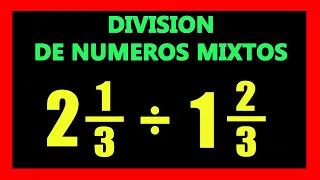 DIVISION
DE NUMEROS MIXTOS

$2\frac{1}{3} \div 1\frac{2}{3}$